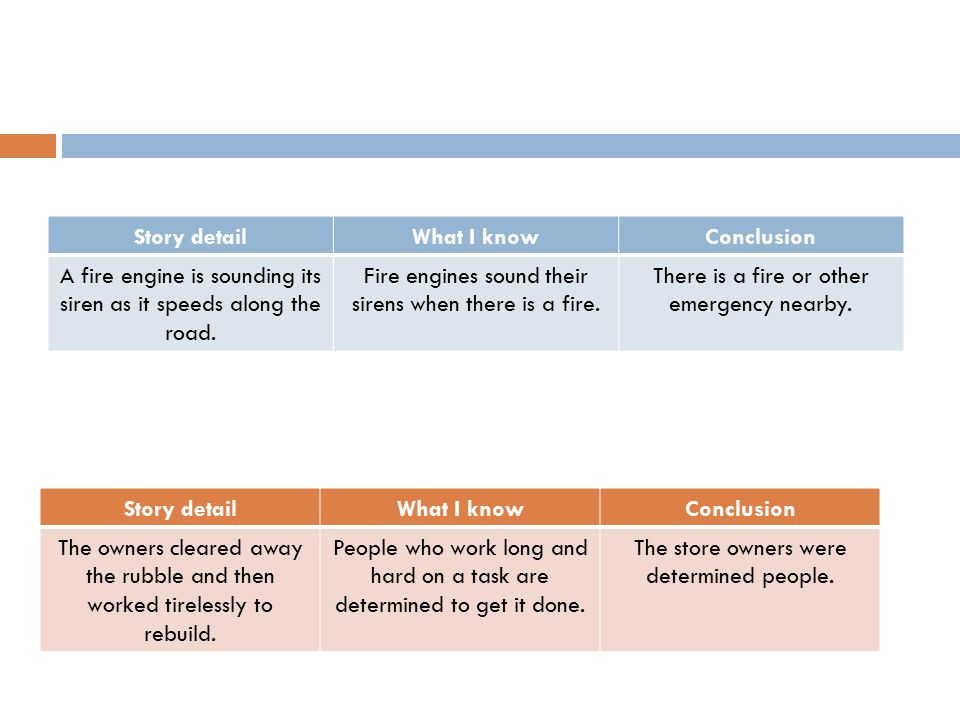 | Story detail | What I know | Conclusion |
|---|---|---|
| A fire engine is sounding its siren as it speeds along the road. | Fire engines sound their sirens when there is a fire. | There is a fire or other emergency nearby. |

| Story detail | What I know | Conclusion |
|---|---|---|
| The owners cleared away the rubble and then worked tirelessly to rebuild. | People who work long and hard on a task are determined to get it done. | The store owners were determined people. |